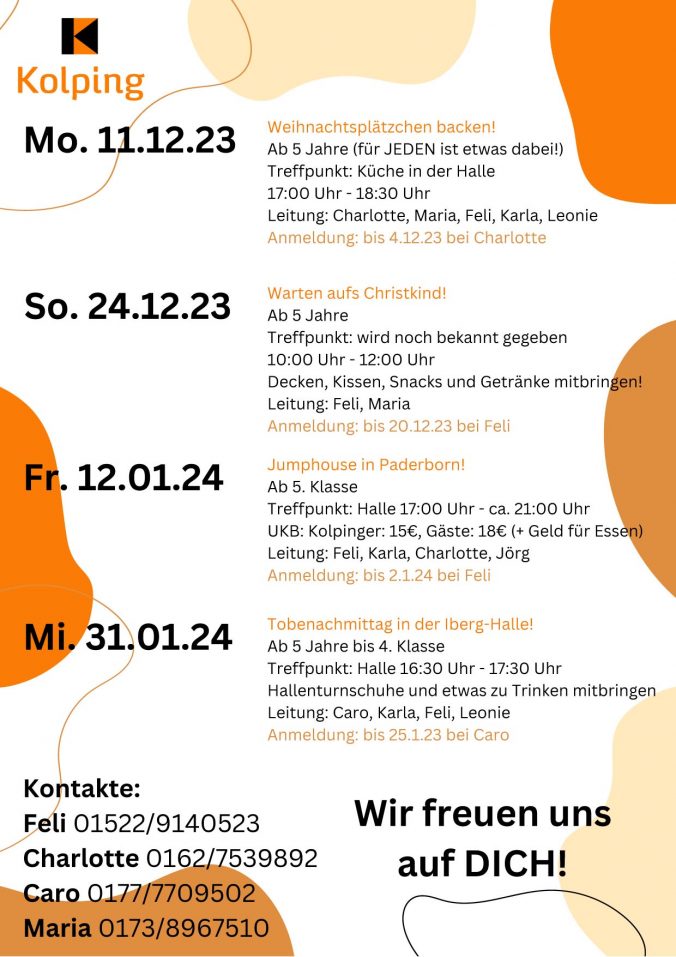 Kolping

Mo. 11.12.23

Weihnachtsplätzchen backen!
Ab 5 Jahre (für JEDEN ist etwas dabei!)
Treffpunkt: Küche in der Halle
17:00 Uhr - 18:30 Uhr
Leitung: Charlotte, Maria, Feli, Karla, Leonie
Anmeldung: bis 4.12.23 bei Charlotte

So. 24.12.23

Warten aufs Christkind!
Ab 5 Jahre
Treffpunkt: wird noch bekannt gegeben
10:00 Uhr - 12:00 Uhr
Decken, Kissen, Snacks und Getränke mitbringen!
Leitung: Feli, Maria
Anmeldung: bis 20.12.23 bei Feli

Fr. 12.01.24

Jumphouse in Paderborn!
Ab 5. Klasse
Treffpunkt: Halle 17:00 Uhr - ca. 21:00 Uhr
UKB: Kolpinger: 15€, Gäste: 18€ (+ Geld für Essen)
Leitung: Feli, Karla, Charlotte, Jörg
Anmeldung: bis 2.1.24 bei Feli

Mi. 31.01.24

Tobenachmittag in der Iberg-Halle!
Ab 5 Jahre bis 4. Klasse
Treffpunkt: Halle 16:30 Uhr - 17:30 Uhr
Hallenturnschuhe und etwas zu Trinken mitbringen
Leitung: Caro, Karla, Feli, Leonie
Anmeldung: bis 25.1.23 bei Caro

Kontakte:
Feli 01522/9140523
Charlotte 0162/7539892
Caro 0177/7709502
Maria 0173/8967510

Wir freuen uns auf DICH!